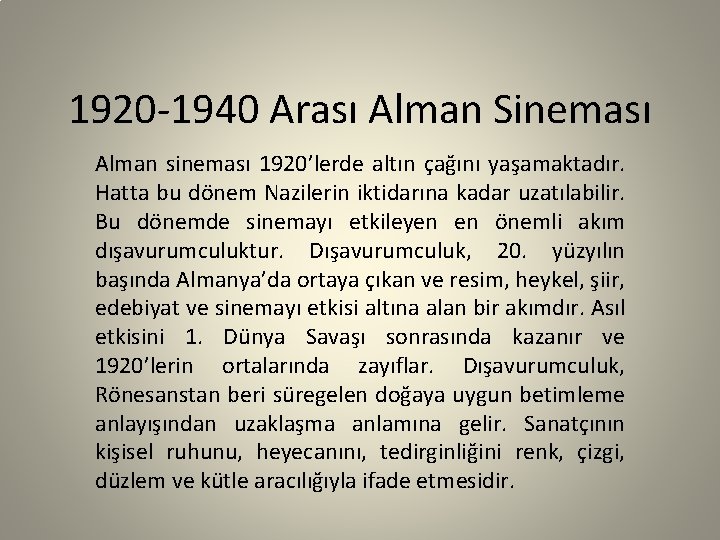 1920-1940 Arası Alman Sineması

Alman sineması 1920’lerde altın çağını yaşamaktadır. Hatta bu dönem Nazilerin iktidarına kadar uzatılabilir. Bu dönemde sinemayı etkileyen en önemli akım dışavurumculuktur. Dışavurumculuk, 20. yüzyılın başında Almanya’da ortaya çıkan ve resim, heykel, şiir, edebiyat ve sinemayı etkisi altına alan bir akımdır. Asıl etkisini 1. Dünya Savaşı sonrasında kazanır ve 1920’lerin ortalarında zayıflar. Dışavurumculuk, Rönesanstan beri süregelen doğaya uygun betimleme anlayışından uzaklaşma anlamına gelir. Sanatçının kişisel ruhunu, heyecanını, tedirginliğini renk, çizgi, düzlem ve kütle aracılığıyla ifade etmesidir.